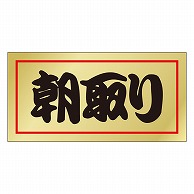 朝取り